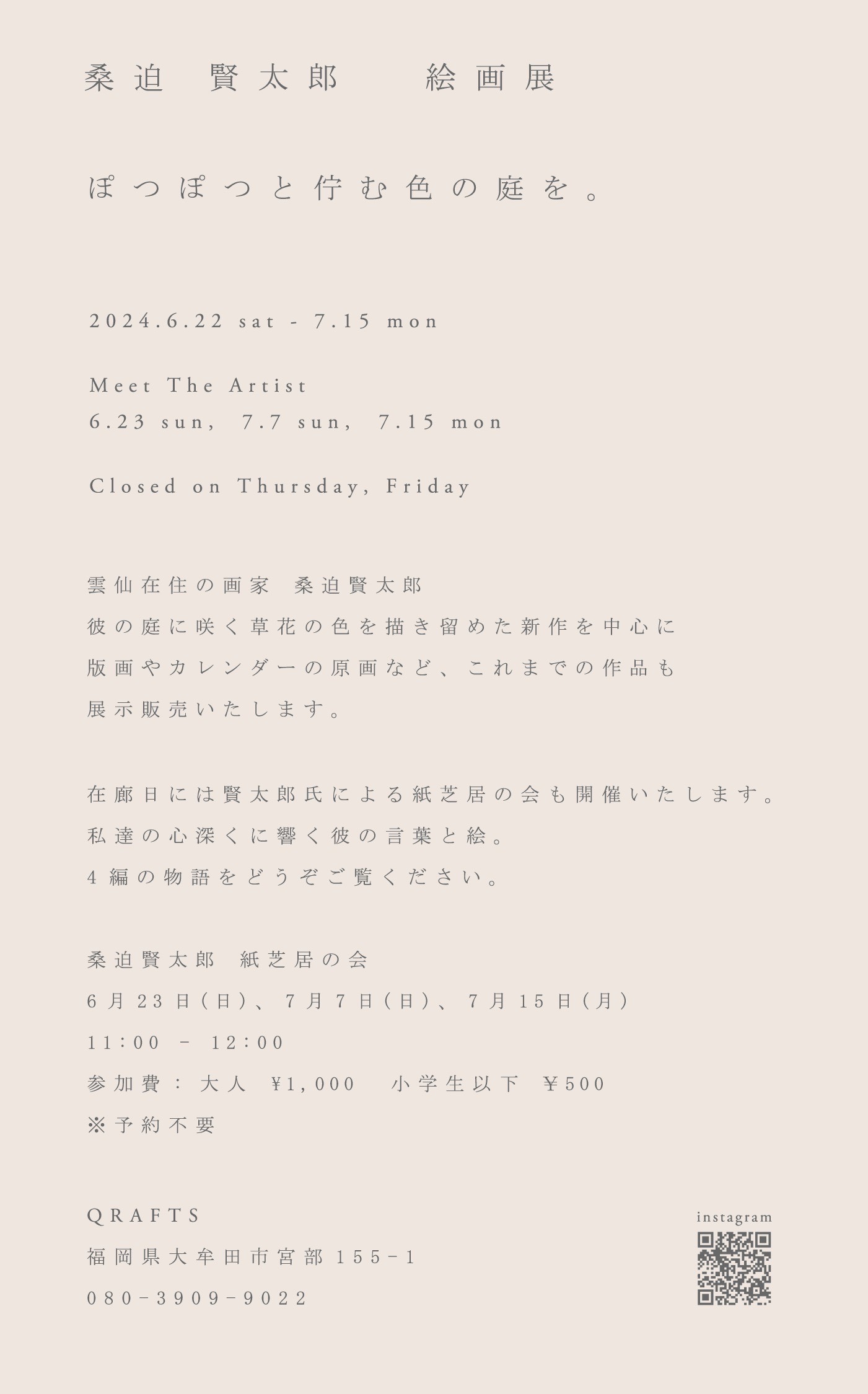 桑迫 賢太郎 絵画展

ぽつぽつと佇む色の庭を。

2024.6.22 sat - 7.15 mon

Meet The Artist
6.23 sun, 7.7 sun, 7.15 mon

Closed on Thursday, Friday

雲仙在住の画家 桑迫賢太郎
彼の庭に咲く草花の色を描き留めた新作を中心に
版画やカレンダーの原画など、これまでの作品も
展示販売いたします。

在廊日には賢太郎氏による紙芝居の会も開催いたします。
私達の心深くに響く彼の言葉と絵。
4編の物語をどうぞご覧ください。

桑迫賢太郎 紙芝居の会
6月23日(日)、7月7日(日)、7月15日(月)
11:00 - 12:00
参加費：大人 ¥1,000 小学生以下 ￥500
※予約不要

QRAFTS
福岡県大牟田市宮部 155-1
080-3909-9022

instagram